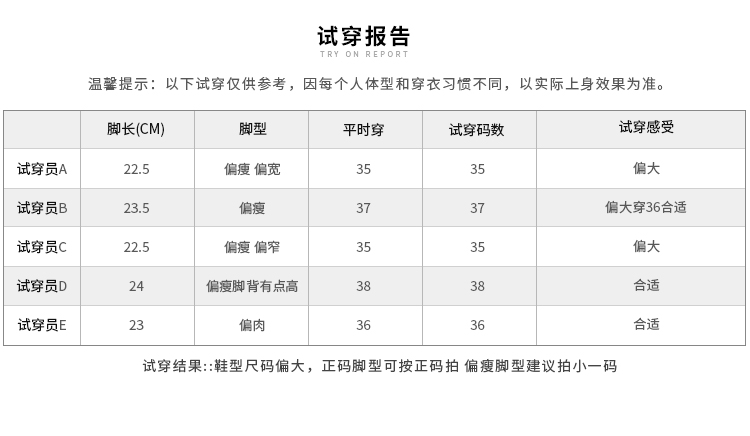 试穿报告
TRY ON REPORT

温馨提示：以下试穿仅供参考，因每个人体型和穿衣习惯不同，以实际上身效果为准。

| | 脚长(CM) | 脚型 | 平时穿 | 试穿码数 | 试穿感受 |
|---|---|---|---|---|---|
| 试穿员A | 22.5 | 偏瘦 偏宽 | 35 | 35 | 偏大 |
| 试穿员B | 23.5 | 偏瘦 | 37 | 37 | 偏大穿36合适 |
| 试穿员C | 22.5 | 偏瘦 偏窄 | 35 | 35 | 偏大 |
| 试穿员D | 24 | 偏瘦脚背有点高 | 38 | 38 | 合适 |
| 试穿员E | 23 | 偏肉 | 36 | 36 | 合适 |

试穿结果::鞋型尺码偏大，正码脚型可按正码拍 偏瘦脚型建议拍小一码